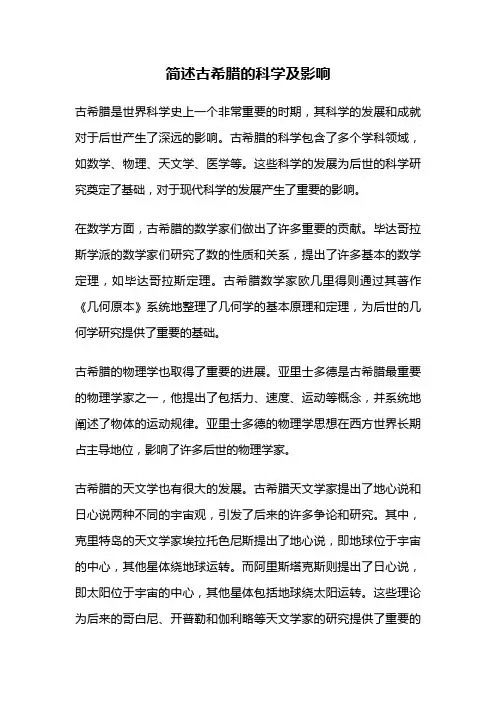 简述古希腊的科学及影响

古希腊是世界科学史上一个非常重要的时期，其科学的发展和成就对于后世产生了深远的影响。古希腊的科学包含了多个学科领域，如数学、物理、天文学、医学等。这些科学的发展为后世的科学研究奠定了基础，对于现代科学的发展产生了重要的影响。

在数学方面，古希腊的数学家们做出了许多重要的贡献。毕达哥拉斯学派的数学家们研究了数的性质和关系，提出了许多基本的数学定理，如毕达哥拉斯定理。古希腊数学家欧几里得则通过其著作《几何原本》系统地整理了几何学的基本原理和定理，为后世的几何学研究提供了重要的基础。

古希腊的物理学也取得了重要的进展。亚里士多德是古希腊最重要的物理学家之一，他提出了包括力、速度、运动等概念，并系统地阐述了物体的运动规律。亚里士多德的物理学思想在西方世界长期占主导地位，影响了许多后世的物理学家。

古希腊的天文学也有很大的发展。古希腊天文学家提出了地心说和日心说两种不同的宇宙观，引发了后来的许多争论和研究。其中，克里特岛的天文学家埃拉托色尼斯提出了地心说，即地球位于宇宙的中心，其他星体绕地球运转。而阿里斯塔克斯则提出了日心说，即太阳位于宇宙的中心，其他星体包括地球绕太阳运转。这些理论为后来的哥白尼、开普勒和伽利略等天文学家的研究提供了重要的